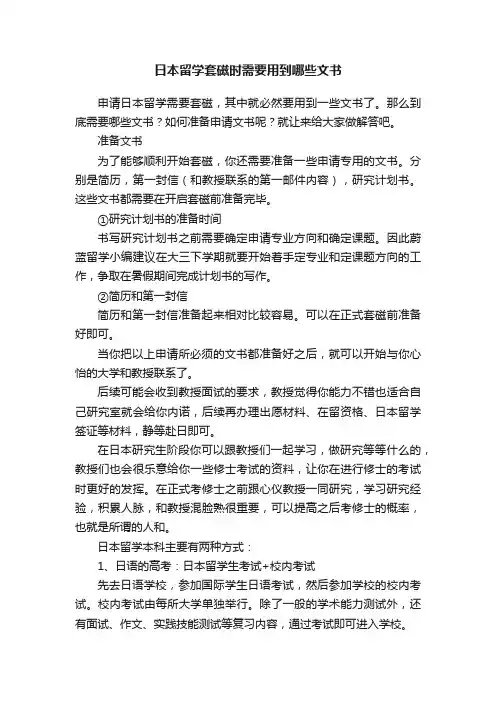 日本留学套磁时需要用到哪些文书

申请日本留学需要套磁，其中就必然要用到一些文书了。那么到底需要哪些文书？如何准备申请文书呢？就让来给大家做解答吧。

准备文书

为了能够顺利开始套磁，你还需要准备一些申请专用的文书。分别是简历，第一封信（和教授联系的第一邮件内容），研究计划书。这些文书都需要在开启套磁前准备完毕。

①研究计划书的准备时间

书写研究计划书之前需要确定申请专业方向和确定课题。因此蔚蓝留学小编建议在大三下学期就要开始着手定专业和定课题方向的工作，争取在暑假期间完成计划书的写作。

②简历和第一封信

简历和第一封信准备起来相对比较容易。可以在正式套磁前准备好即可。

当你把以上申请所必须的文书都准备好之后，就可以开始与你心怡的大学和教授联系了。

后续可能会收到教授面试的要求，教授觉得你能力不错也适合自己研究室就会给你内诺，后续再办理出愿材料、在留资格、日本留学签证等材料，静等赴日即可。

在日本研究生阶段你可以跟教授们一起学习，做研究等等什么的，教授们也会很乐意给你一些修士考试的资料，让你在进行修士的考试时更好的发挥。在正式考修士之前跟心仪教授一同研究，学习研究经验，积累人脉，和教授混脸熟很重要，可以提高之后考修士的概率，也就是所谓的人和。

日本留学本科主要有两种方式：

1、日语的高考：日本留学生考试+校内考试

先去日语学校，参加国际学生日语考试，然后参加学校的校内考试。校内考试由每所大学单独举行。除了一般的学术能力测试外，还有面试、作文、实践技能测试等复习内容，通过考试即可进入学校。